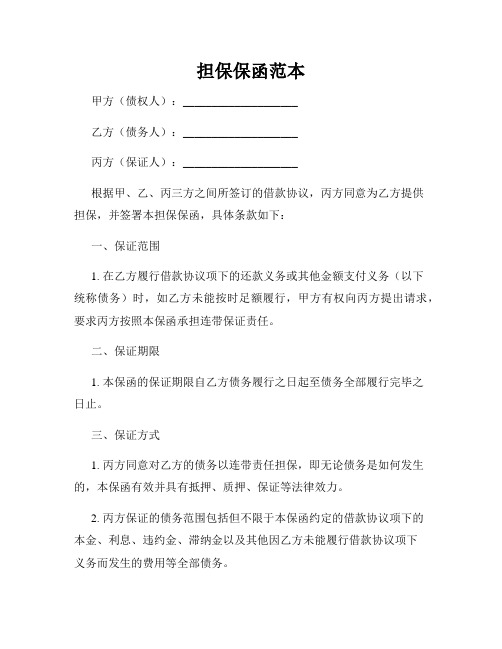 担保保函范本

甲方（债权人）：____________________

乙方（债务人）：____________________

丙方（保证人）：____________________

根据甲、乙、丙三方之间所签订的借款协议，丙方同意为乙方提供担保，并签署本担保保函，具体条款如下：

一、保证范围

1. 在乙方履行借款协议项下的还款义务或其他金额支付义务（以下统称债务）时，如乙方未能按时足额履行，甲方有权向丙方提出请求，要求丙方按照本保函承担连带保证责任。

二、保证期限

1. 本保函的保证期限自乙方债务履行之日起至债务全部履行完毕之日止。

三、保证方式

1. 丙方同意对乙方的债务以连带责任担保，即无论债务是如何发生的，本保函有效并具有抵押、质押、保证等法律效力。

2. 丙方保证的债务范围包括但不限于本保函约定的借款协议项下的本金、利息、违约金、滞纳金以及其他因乙方未能履行借款协议项下义务而发生的费用等全部债务。